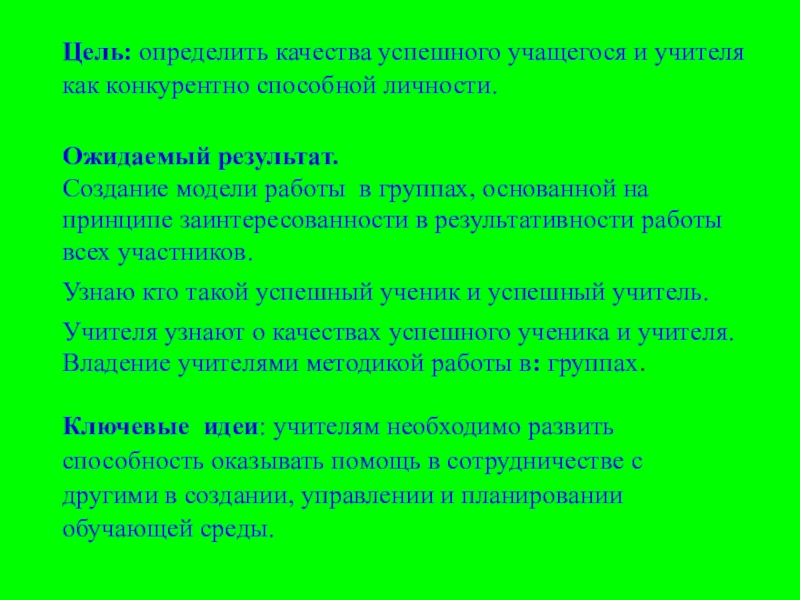 Цель: определить качества успешного учащегося и учителя как конкурентно способной личности.

Ожидаемый результат.
Создание модели работы в группах, основанной на принципе заинтересованности в результативности работы всех участников.

Узнаю кто такой успешный ученик и успешный учитель.

Учителя узнают о качествах успешного ученика и учителя.
Владение учителями методикой работы в: группах.

Ключевые идеи: учителям необходимо развить способность оказывать помощь в сотрудничестве с другими в создании, управлении и планировании обучающей среды.